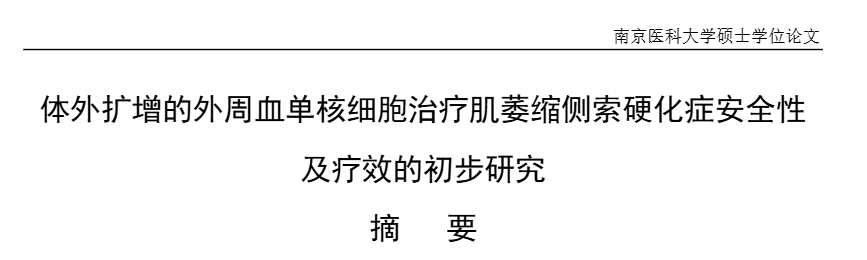 南京医科大学硕士学位论文

体外扩增的外周血单核细胞治疗肌萎缩侧索硬化症安全性及疗效的初步研究

摘　要